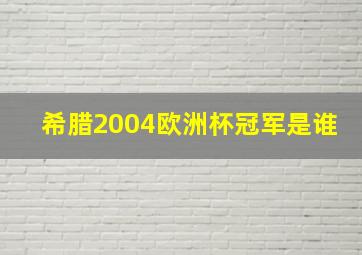 希腊2004欧洲杯冠军是谁